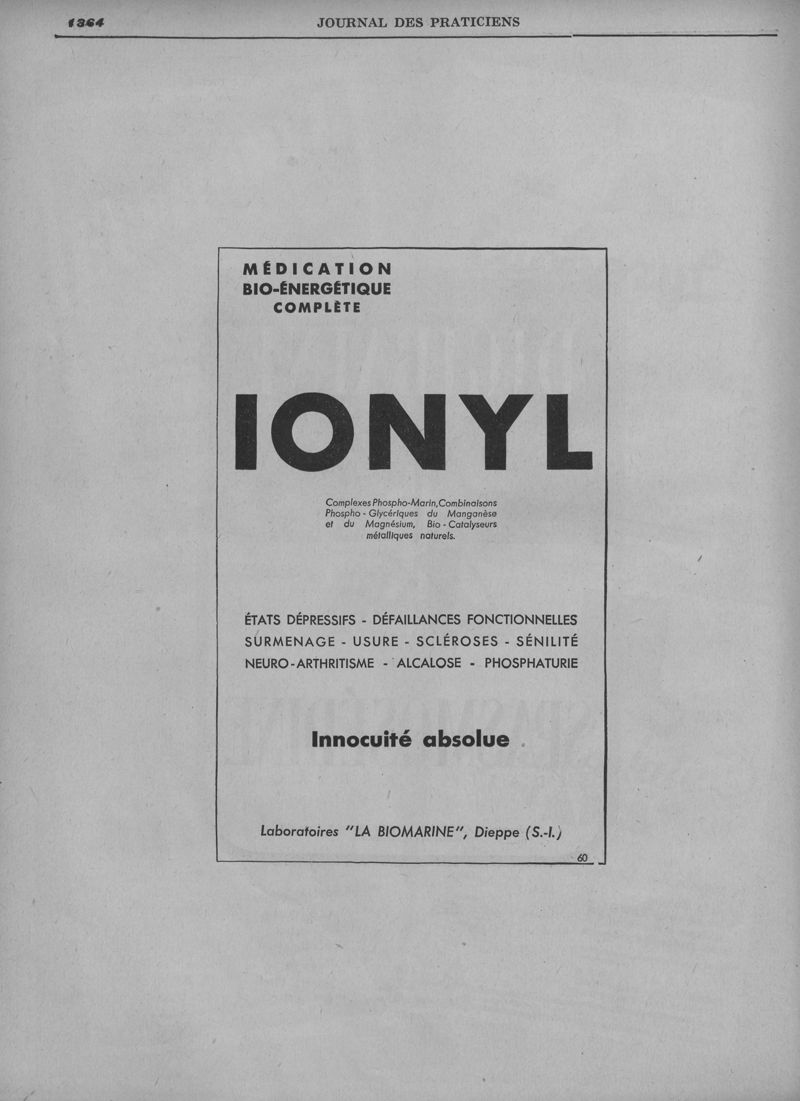 1364 JOURNAL DES PRATICIENS

MÉDICATION
BIO-ÉNERGÉTIQUE
COMPLÈTE

IONYL

Complexes Phospho-Marin, Combinaisons Phospho - Glycériques du Manganèse et du Magnésium, Bio - Catalyseurs métalliques naturels.

ÉTATS DÉPRESSIFS - DÉFAILLANCES FONCTIONNELLES
SURMENAGE - USURE - SCLÉROSES - SÉNILITÉ
NEURO-ARTHRITISME - ALCALOSE - PHOSPHATURIE

Innocuité absolue

Laboratoires "LA BIOMARINE", Dieppe (S.-I.)

60